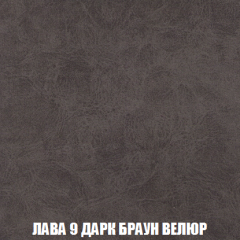 ЛАВА 9 ДАРК БРАУН ВЕЛЮР